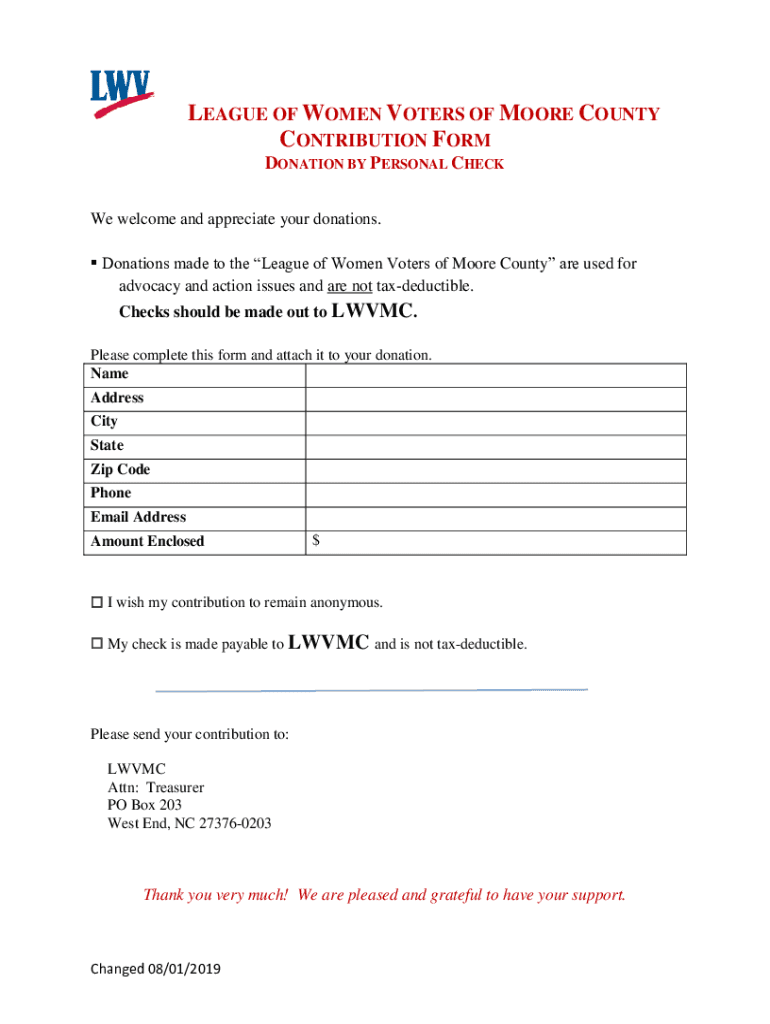 LWV

LEAGUE OF WOMEN VOTERS OF MOORE COUNTY
CONTRIBUTION FORM
DONATION BY PERSONAL CHECK

We welcome and appreciate your donations.

▪ Donations made to the “League of Women Voters of Moore County” are used for advocacy and action issues and are not tax-deductible.

Checks should be made out to LWVMC.

Please complete this form and attach it to your donation.

| Name | |
|---|---|
| Address | |
| City | |
| State | |
| Zip Code | |
| Phone | |
| Email Address | |
| Amount Enclosed | $ |

☐ I wish my contribution to remain anonymous.

☐ My check is made payable to LWVMC and is not tax-deductible.

Please send your contribution to:

LWVMC
Attn: Treasurer
PO Box 203
West End, NC 27376-0203

Thank you very much! We are pleased and grateful to have your support.

Changed 08/01/2019